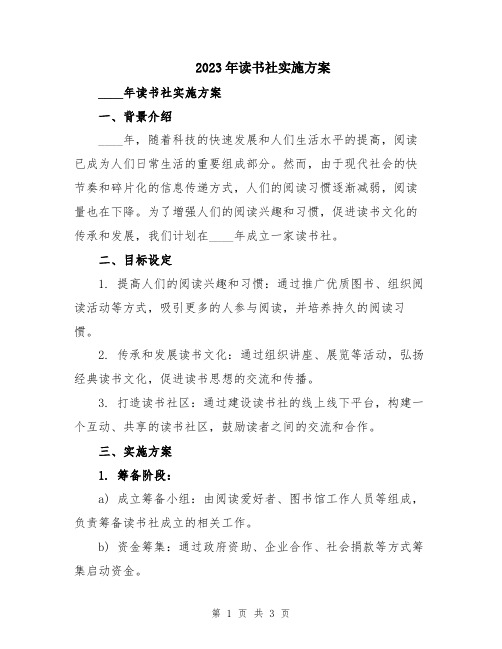 2023年读书社实施方案

____年读书社实施方案

一、背景介绍

____年，随着科技的快速发展和人们生活水平的提高，阅读已成为人们日常生活的重要组成部分。然而，由于现代社会的快节奏和碎片化的信息传递方式，人们的阅读习惯逐渐减弱，阅读量也在下降。为了增强人们的阅读兴趣和习惯，促进读书文化的传承和发展，我们计划在____年成立一家读书社。

二、目标设定

1. 提高人们的阅读兴趣和习惯：通过推广优质图书、组织阅读活动等方式，吸引更多的人参与阅读，并培养持久的阅读习惯。

2. 传承和发展读书文化：通过组织讲座、展览等活动，弘扬经典读书文化，促进读书思想的交流和传播。

3. 打造读书社区：通过建设读书社的线上线下平台，构建一个互动、共享的读书社区，鼓励读者之间的交流和合作。

三、实施方案

1. 筹备阶段：

a) 成立筹备小组：由阅读爱好者、图书馆工作人员等组成，负责筹备读书社成立的相关工作。

b) 资金筹集：通过政府资助、企业合作、社会捐款等方式筹集启动资金。

第 1 页 共 3 页